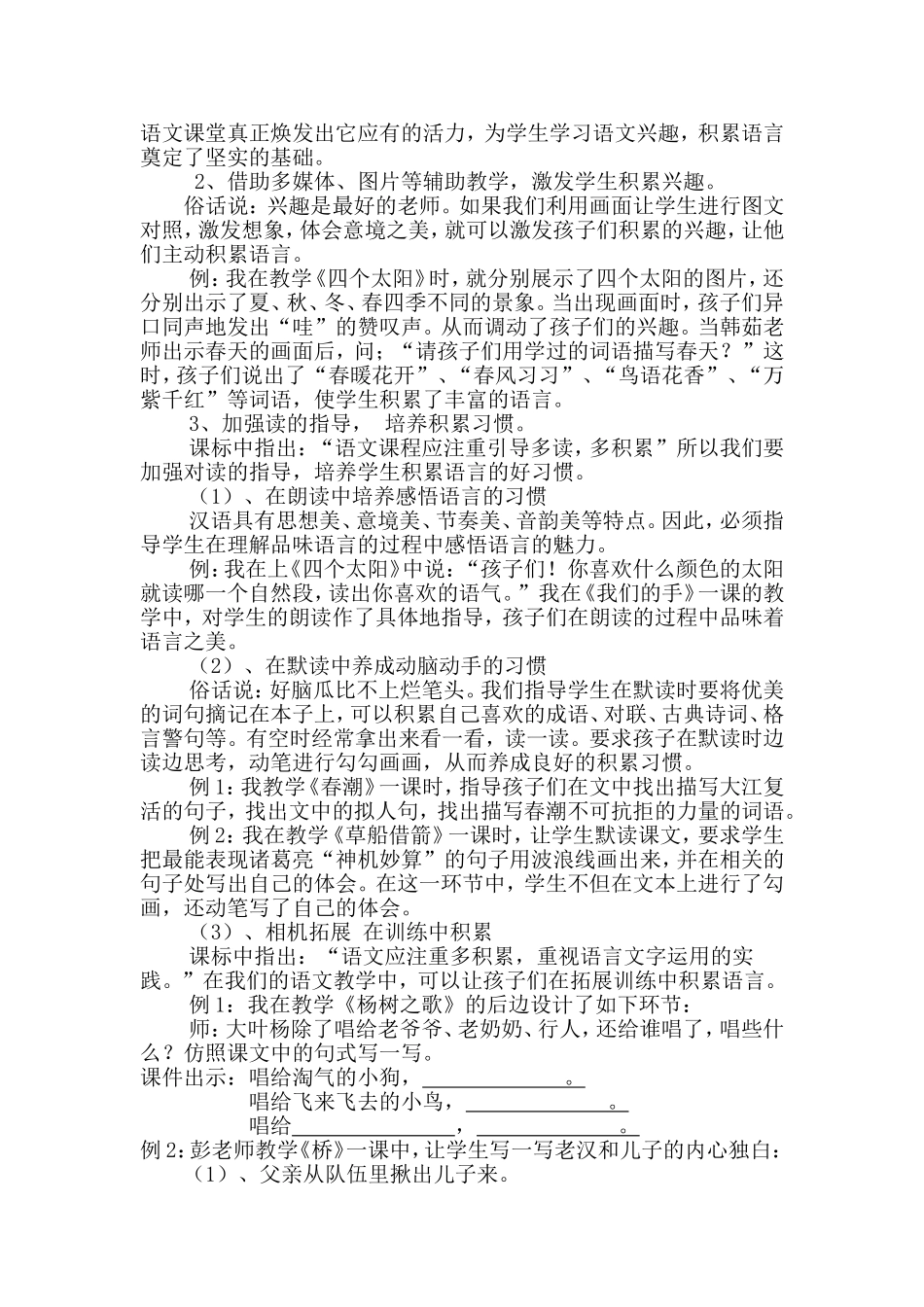 语文课堂真正焕发出它应有的活力，为学生学习语文兴趣，积累语言奠定了坚实的基础。

2、借助多媒体、图片等辅助教学，激发学生积累兴趣。

俗话说：兴趣是最好的老师。如果我们利用画面让学生进行图文对照，激发想象，体会意境之美，就可以激发孩子们积累的兴趣，让他们主动积累语言。

例：我在教学《四个太阳》时，就分别展示了四个太阳的图片，还分别出示了夏、秋、冬、春四季不同的景象。当出现画面时，孩子们异口同声地发出“哇”的赞叹声。从而调动了孩子们的兴趣。当韩茹老师出示春天的画面后，问；“请孩子们用学过的词语描写春天？”这时，孩子们说出了“春暖花开”、“春风习习”、“鸟语花香”、“万紫千红”等词语，使学生积累了丰富的语言。

3、加强读的指导， 培养积累习惯。

课标中指出：“语文课程应注重引导多读，多积累”所以我们要加强对读的指导，培养学生积累语言的好习惯。

（1）、在朗读中培养感悟语言的习惯

汉语具有思想美、意境美、节奏美、音韵美等特点。因此，必须指导学生在理解品味语言的过程中感悟语言的魅力。

例：我在上《四个太阳》中说：“孩子们！你喜欢什么颜色的太阳就读哪一个自然段，读出你喜欢的语气。”我在《我们的手》一课的教学中，对学生的朗读作了具体地指导，孩子们在朗读的过程中品味着语言之美。

（2）、在默读中养成动脑动手的习惯

俗话说：好脑瓜比不上烂笔头。我们指导学生在默读时要将优美的词句摘记在本子上，可以积累自己喜欢的成语、对联、古典诗词、格言警句等。有空时经常拿出来看一看，读一读。要求孩子在默读时边读边思考，动笔进行勾勾画画，从而养成良好的积累习惯。

例1：我教学《春潮》一课时，指导孩子们在文中找出描写大江复活的句子，找出文中的拟人句，找出描写春潮不可抗拒的力量的词语。

例2：我在教学《草船借箭》一课时，让学生默读课文，要求学生把最能表现诸葛亮“神机妙算”的句子用波浪线画出来，并在相关的句子处写出自己的体会。在这一环节中，学生不但在文本上进行了勾画，还动笔写了自己的体会。

（3）、相机拓展 在训练中积累

课标中指出：“语文应注重多积累，重视语言文字运用的实践。”在我们的语文教学中，可以让孩子们在拓展训练中积累语言。

例1：我在教学《杨树之歌》的后边设计了如下环节：

师：大叶杨除了唱给老爷爷、老奶奶、行人，还给谁唱了，唱些什么？仿照课文中的句式写一写。

课件出示：唱给淘气的小狗，____。
唱给飞来飞去的小鸟，____。
唱给____，____。

例2：彭老师教学《桥》一课中，让学生写一写老汉和儿子的内心独白：

（1）、父亲从队伍里揪出儿子来。